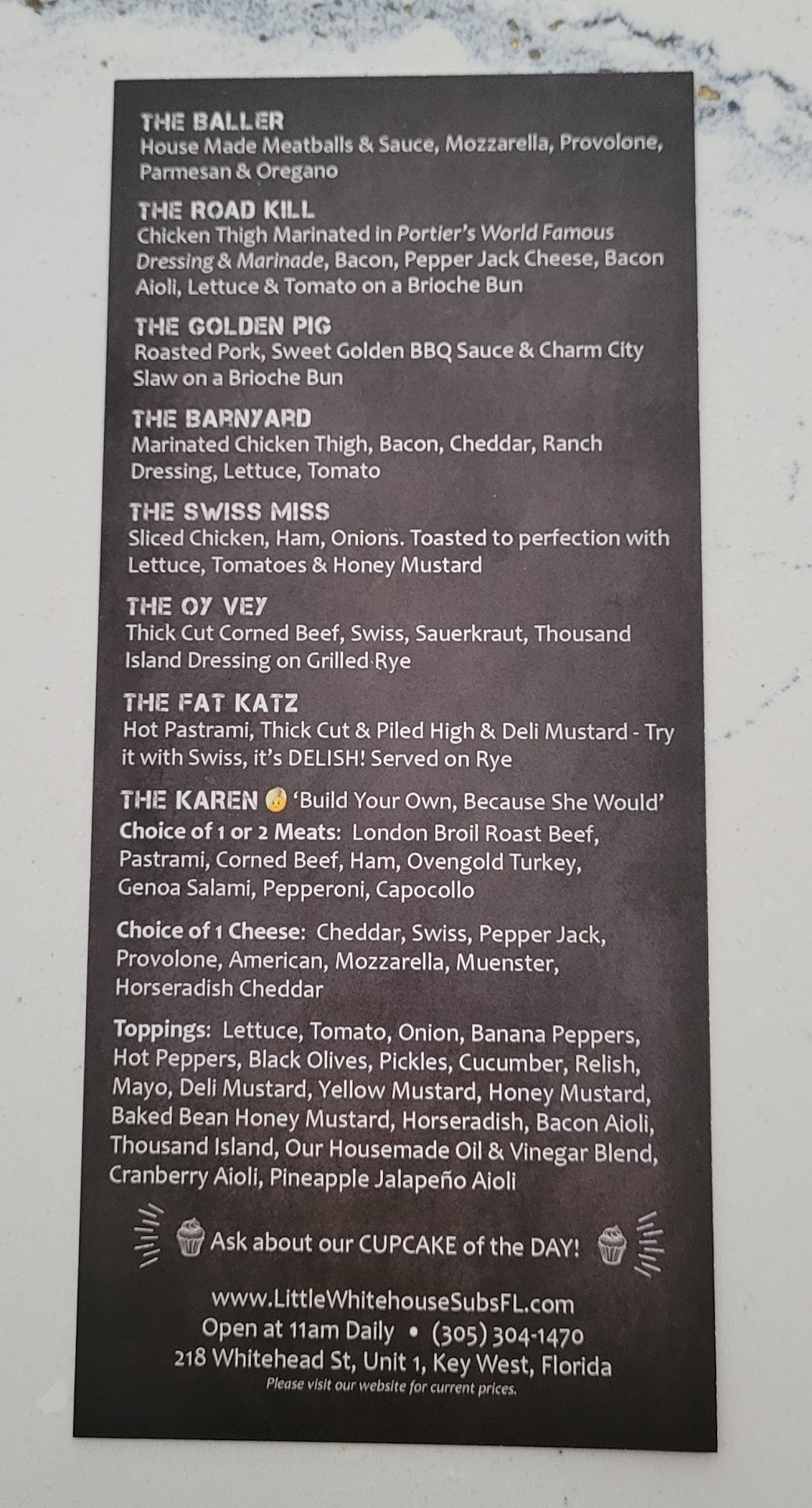 THE BALLER
House Made Meatballs & Sauce, Mozzarella, Provolone, Parmesan & Oregano

THE ROAD KILL
Chicken Thigh Marinated in Portier's World Famous Dressing & Marinade, Bacon, Pepper Jack Cheese, Bacon Aioli, Lettuce & Tomato on a Brioche Bun

THE GOLDEN PIG
Roasted Pork, Sweet Golden BBQ Sauce & Charm City Slaw on a Brioche Bun

THE BARNYARD
Marinated Chicken Thigh, Bacon, Cheddar, Ranch Dressing, Lettuce, Tomato

THE SWISS MISS
Sliced Chicken, Ham, Onions. Toasted to perfection with Lettuce, Tomatoes & Honey Mustard

THE OY VEY
Thick Cut Corned Beef, Swiss, Sauerkraut, Thousand Island Dressing on Grilled Rye

THE FAT KATZ
Hot Pastrami, Thick Cut & Piled High & Deli Mustard - Try it with Swiss, it's DELISH! Served on Rye

THE KAREN 'Build Your Own, Because She Would'
Choice of 1 or 2 Meats: London Broil Roast Beef, Pastrami, Corned Beef, Ham, Ovengold Turkey, Genoa Salami, Pepperoni, Capocollo

Choice of 1 Cheese: Cheddar, Swiss, Pepper Jack, Provolone, American, Mozzarella, Muenster, Horseradish Cheddar

Toppings: Lettuce, Tomato, Onion, Banana Peppers, Hot Peppers, Black Olives, Pickles, Cucumber, Relish, Mayo, Deli Mustard, Yellow Mustard, Honey Mustard, Baked Bean Honey Mustard, Horseradish, Bacon Aioli, Thousand Island, Our Housemade Oil & Vinegar Blend, Cranberry Aioli, Pineapple Jalapeño Aioli

Ask about our CUPCAKE of the DAY!

www.LittleWhitehouseSubsFL.com
Open at 11am Daily • (305) 304-1470
218 Whitehead St, Unit 1, Key West, Florida
Please visit our website for current prices.